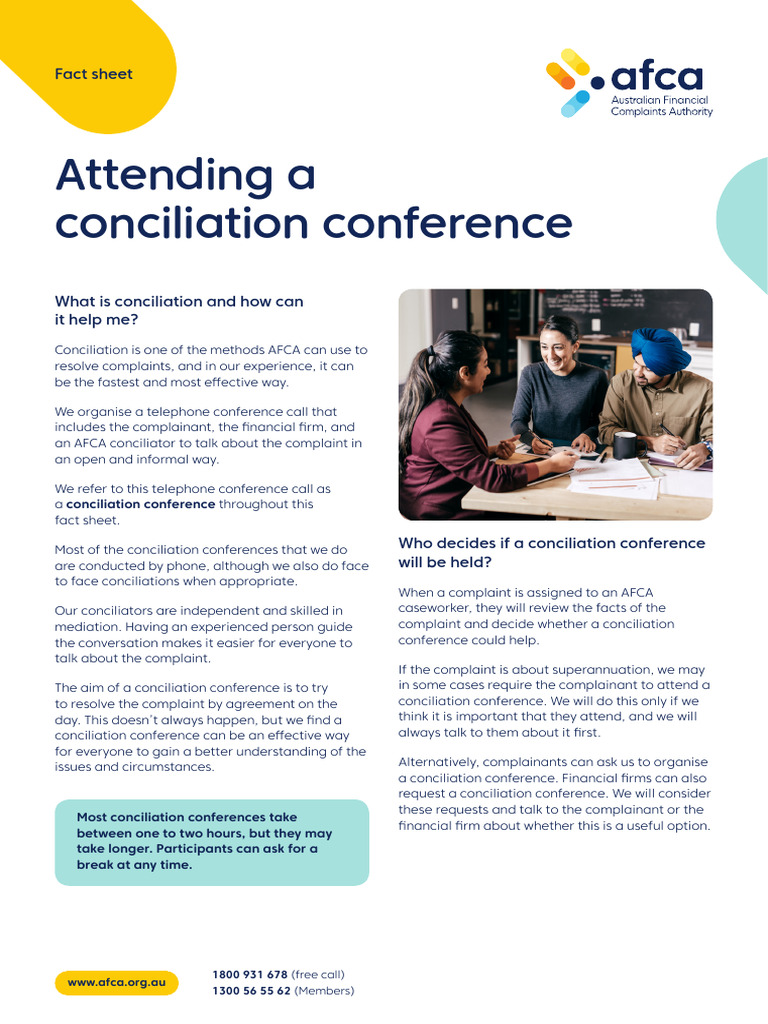 Fact sheet

afca
Australian Financial
Complaints Authority

Attending a conciliation conference

What is conciliation and how can it help me?

Conciliation is one of the methods AFCA can use to resolve complaints, and in our experience, it can be the fastest and most effective way.

We organise a telephone conference call that includes the complainant, the financial firm, and an AFCA conciliator to talk about the complaint in an open and informal way.

We refer to this telephone conference call as a conciliation conference throughout this fact sheet.

Most of the conciliation conferences that we do are conducted by phone, although we also do face to face conciliations when appropriate.

Our conciliators are independent and skilled in mediation. Having an experienced person guide the conversation makes it easier for everyone to talk about the complaint.

The aim of a conciliation conference is to try to resolve the complaint by agreement on the day. This doesn't always happen, but we find a conciliation conference can be an effective way for everyone to gain a better understanding of the issues and circumstances.

Most conciliation conferences take between one to two hours, but they may take longer. Participants can ask for a break at any time.

Who decides if a conciliation conference will be held?

When a complaint is assigned to an AFCA caseworker, they will review the facts of the complaint and decide whether a conciliation conference could help.

If the complaint is about superannuation, we may in some cases require the complainant to attend a conciliation conference. We will do this only if we think it is important that they attend, and we will always talk to them about it first.

Alternatively, complainants can ask us to organise a conciliation conference. Financial firms can also request a conciliation conference. We will consider these requests and talk to the complainant or the financial firm about whether this is a useful option.

www.afca.org.au

1800 931 678 (free call)
1300 56 55 62 (Members)